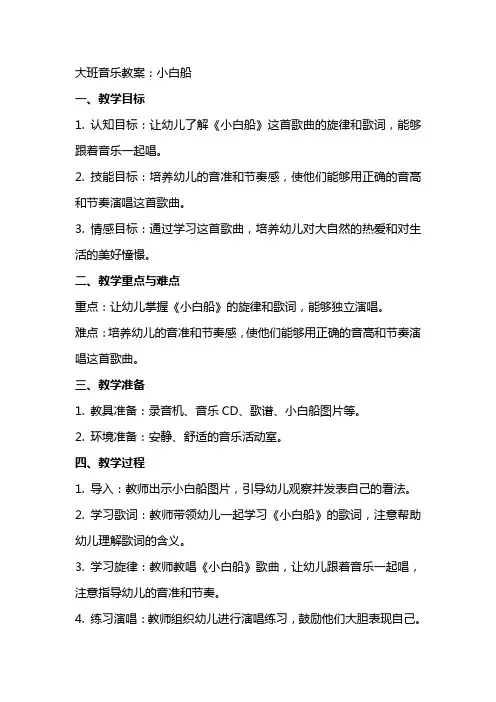 大班音乐教案：小白船

一、教学目标

1. 认知目标：让幼儿了解《小白船》这首歌曲的旋律和歌词，能够跟着音乐一起唱。

2. 技能目标：培养幼儿的音准和节奏感，使他们能够用正确的音高和节奏演唱这首歌曲。

3. 情感目标：通过学习这首歌曲，培养幼儿对大自然的热爱和对生活的美好憧憬。

二、教学重点与难点

重点：让幼儿掌握《小白船》的旋律和歌词，能够独立演唱。

难点：培养幼儿的音准和节奏感，使他们能够用正确的音高和节奏演唱这首歌曲。

三、教学准备

1. 教具准备：录音机、音乐 CD、歌谱、小白船图片等。

2. 环境准备：安静、舒适的音乐活动室。

四、教学过程

1. 导入：教师出示小白船图片，引导幼儿观察并发表自己的看法。

2. 学习歌词：教师带领幼儿一起学习《小白船》的歌词，注意帮助幼儿理解歌词的含义。

3. 学习旋律：教师教唱《小白船》歌曲，让幼儿跟着音乐一起唱，注意指导幼儿的音准和节奏。

4. 练习演唱：教师组织幼儿进行演唱练习，鼓励他们大胆表现自己。